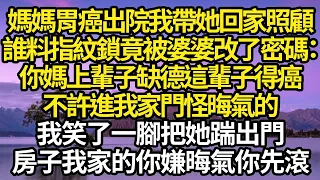 媽媽胃癌出院我帶她回家照顧
誰料指紋鎖竟被婆婆改了密碼：
你媽上輩子缺德這輩子得癌
不許進我家門怪晦氣的
我笑了一腳把她踹出門
房子我家的你嫌晦氣你先滾